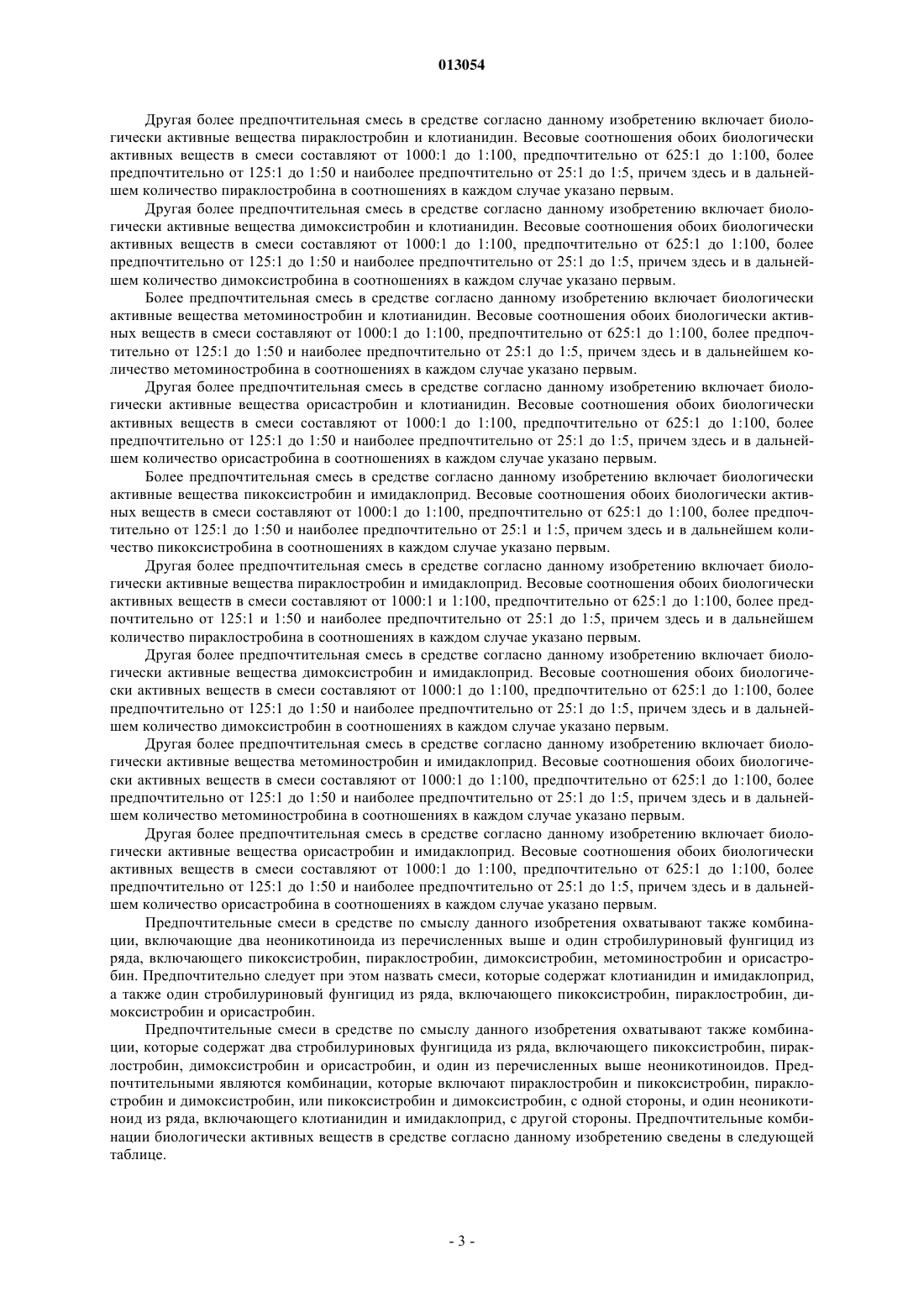 013054

Другая более предпочтительная смесь в средстве согласно данному изобретению включает биологически активные вещества пираклостробин и клотианидин. Весовые соотношения обоих биологически активных веществ в смеси составляют от 1000:1 до 1:100, предпочтительно от 625:1 до 1:100, более предпочтительно от 125:1 до 1:50 и наиболее предпочтительно от 25:1 до 1:5, причем здесь и в дальнейшем количество пираклостробина в соотношениях в каждом случае указано первым.

Другая более предпочтительная смесь в средстве согласно данному изобретению включает биологически активные вещества димоксистробин и клотианидин. Весовые соотношения обоих биологически активных веществ в смеси составляют от 1000:1 до 1:100, предпочтительно от 625:1 до 1:100, более предпочтительно от 125:1 до 1:50 и наиболее предпочтительно от 25:1 до 1:5, причем здесь и в дальнейшем количество димоксистробина в соотношениях в каждом случае указано первым.

Более предпочтительная смесь в средстве согласно данному изобретению включает биологически активные вещества метоминостробин и клотианидин. Весовые соотношения обоих биологически активных веществ в смеси составляют от 1000:1 до 1:100, предпочтительно от 625:1 до 1:100, более предпочтительно от 125:1 до 1:50 и наиболее предпочтительно от 25:1 до 1:5, причем здесь и в дальнейшем количество метоминостробина в соотношениях в каждом случае указано первым.

Другая более предпочтительная смесь в средстве согласно данному изобретению включает биологически активные вещества орисастробин и клотианидин. Весовые соотношения обоих биологически активных веществ в смеси составляют от 1000:1 до 1:100, предпочтительно от 625:1 до 1:100, более предпочтительно от 125:1 до 1:50 и наиболее предпочтительно от 25:1 до 1:5, причем здесь и в дальнейшем количество орисастробина в соотношениях в каждом случае указано первым.

Более предпочтительная смесь в средстве согласно данному изобретению включает биологически активные вещества пикоксистробин и имидаклоприд. Весовые соотношения обоих биологически активных веществ в смеси составляют от 1000:1 до 1:100, предпочтительно от 625:1 до 1:100, более предпочтительно от 125:1 до 1:50 и наиболее предпочтительно от 25:1 и 1:5, причем здесь и в дальнейшем количество пикоксистробина в соотношениях в каждом случае указано первым.

Другая более предпочтительная смесь в средстве согласно данному изобретению включает биологически активные вещества пираклостробин и имидаклоприд. Весовые соотношения обоих биологически активных веществ в смеси составляют от 1000:1 и 1:100, предпочтительно от 625:1 до 1:100, более предпочтительно от 125:1 и 1:50 и наиболее предпочтительно от 25:1 до 1:5, причем здесь и в дальнейшем количество пираклостробина в соотношениях в каждом случае указано первым.

Другая более предпочтительная смесь в средстве согласно данному изобретению включает биологически активные вещества димоксистробин и имидаклоприд. Весовые соотношения обоих биологически активных веществ в смеси составляют от 1000:1 до 1:100, предпочтительно от 625:1 до 1:100, более предпочтительно от 125:1 до 1:50 и наиболее предпочтительно от 25:1 до 1:5, причем здесь и в дальнейшем количество димоксистробин в соотношениях в каждом случае указано первым.

Другая более предпочтительная смесь в средстве согласно данному изобретению включает биологически активные вещества метоминостробин и имидаклоприд. Весовые соотношения обоих биологически активных веществ в смеси составляют от 1000:1 до 1:100, предпочтительно от 625:1 до 1:100, более предпочтительно от 125:1 до 1:50 и наиболее предпочтительно от 25:1 до 1:5, причем здесь и в дальнейшем количество метоминостробина в соотношениях в каждом случае указано первым.

Другая более предпочтительная смесь в средстве согласно данному изобретению включает биологически активные вещества орисастробин и имидаклоприд. Весовые соотношения обоих биологически активных веществ в смеси составляют от 1000:1 до 1:100, предпочтительно от 625:1 до 1:100, более предпочтительно от 125:1 до 1:50 и наиболее предпочтительно от 25:1 до 1:5, причем здесь и в дальнейшем количество орисастробина в соотношениях в каждом случае указано первым.

Предпочтительные смеси в средстве по смыслу данного изобретения охватывают также комбинации, включающие два неоникотиноида из перечисленных выше и один стробилуриновый фунгицид из ряда, включающего пикоксистробин, пираклостробин, димоксистробин, метоминостробин и орисастробин. Предпочтительно следует при этом назвать смеси, которые содержат клотианидин и имидаклоприд, а также один стробилуриновый фунгицид из ряда, включающего пикоксистробин, пираклостробин, димоксистробин и орисастробин.

Предпочтительные смеси в средстве по смыслу данного изобретения охватывают также комбинации, которые содержат два стробилуриновых фунгицида из ряда, включающего пикоксистробин, пираклостробин, димоксистробин и орисастробин, и один из перечисленных выше неоникотиноидов. Предпочтительными являются комбинации, которые включают пираклостробин и пикоксистробин, пираклостробин и димоксистробин, или пикоксистробин и димоксистробин, с одной стороны, и один неоникотиноид из ряда, включающего клотианидин и имидаклоприд, с другой стороны. Предпочтительные комбинации биологически активных веществ в средстве согласно данному изобретению сведены в следующей таблице.

- 3 -